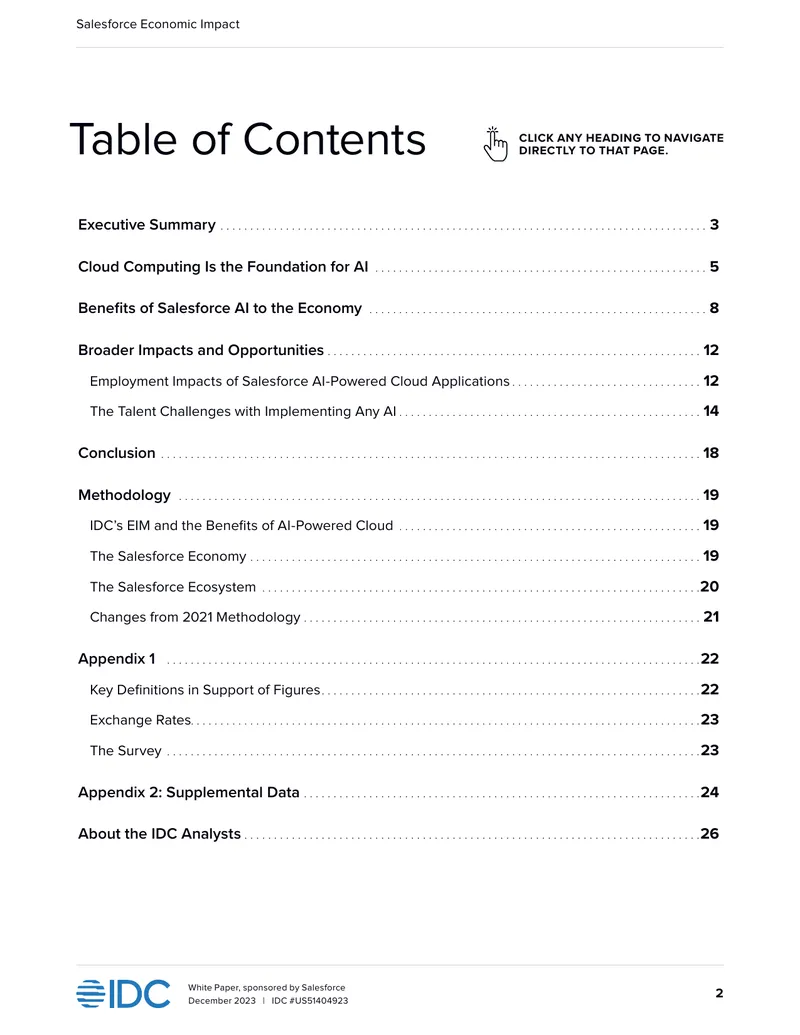 Salesforce Economic Impact

Table of Contents

CLICK ANY HEADING TO NAVIGATE DIRECTLY TO THAT PAGE.

Executive Summary 3

Cloud Computing Is the Foundation for AI 5

Benefits of Salesforce AI to the Economy 8

Broader Impacts and Opportunities 12

Employment Impacts of Salesforce AI-Powered Cloud Applications 12

The Talent Challenges with Implementing Any AI 14

Conclusion 18

Methodology 19

IDC's EIM and the Benefits of AI-Powered Cloud 19

The Salesforce Economy 19

The Salesforce Ecosystem 20

Changes from 2021 Methodology 21

Appendix 1 22

Key Definitions in Support of Figures 22

Exchange Rates 23

The Survey 23

Appendix 2: Supplemental Data 24

About the IDC Analysts 26

IDC

White Paper, sponsored by Salesforce
December 2023 | IDC #US51404923

2